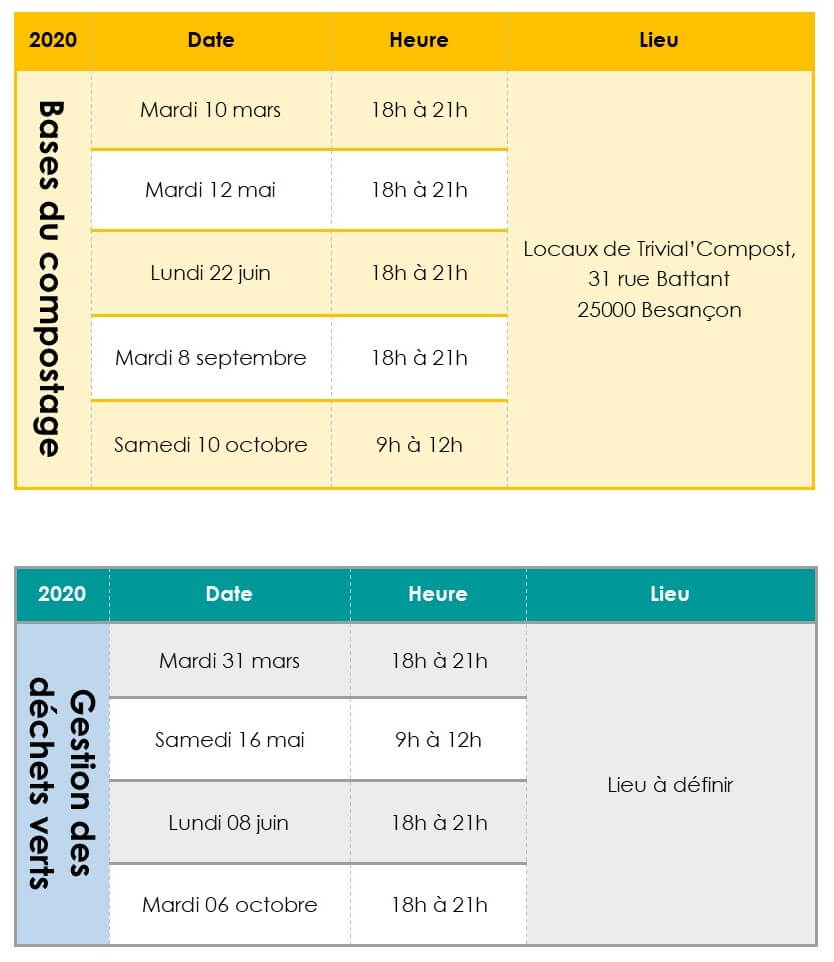 | 2020 | Date | Heure | Lieu |
|---|---|---|---|
| Bases du compostage | Mardi 10 mars | 18h à 21h | Locaux de Trivial'Compost, 31 rue Battant 25000 Besançon |
| | Mardi 12 mai | 18h à 21h | |
| | Lundi 22 juin | 18h à 21h | |
| | Mardi 8 septembre | 18h à 21h | |
| | Samedi 10 octobre | 9h à 12h | |

| 2020 | Date | Heure | Lieu |
|---|---|---|---|
| Gestion des déchets verts | Mardi 31 mars | 18h à 21h | Lieu à définir |
| | Samedi 16 mai | 9h à 12h | |
| | Lundi 08 juin | 18h à 21h | |
| | Mardi 06 octobre | 18h à 21h | |